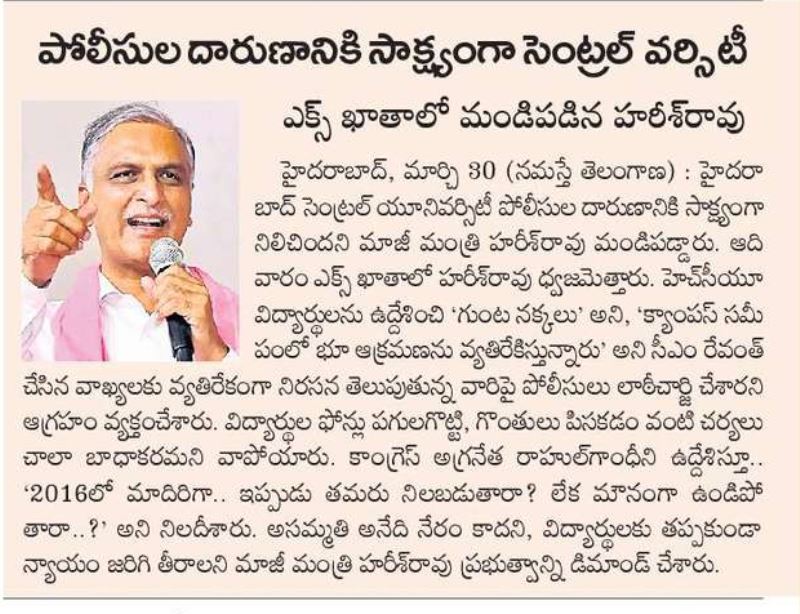 పోలీసుల దారుణానికి సాక్ష్యంగా సెంట్రల్ వర్సిటీ

ఎక్స్ ఖాతాలో మండిపడిన హరీశ్‌రావు

హైదరాబాద్, మార్చి 30 (నమస్తే తెలంగాణ) : హైదరాబాద్ సెంట్రల్ యూనివర్సిటీ పోలీసుల దారుణానికి సాక్ష్యంగా నిలిచిందని మాజీ మంత్రి హరీశ్‌రావు మండిపడ్డారు. ఆదివారం ఎక్స్ ఖాతాలో హరీశ్‌రావు ధ్వజమెత్తారు. హెచ్‌సీయూ విద్యార్థులను ఉద్దేశించి 'గుంట నక్కలు' అని, 'క్యాంపస్ సమీపంలో భూ ఆక్రమణను వ్యతిరేకిస్తున్నారు' అని సీఎం రేవంత్ చేసిన వాఖ్యలకు వ్యతిరేకంగా నిరసన తెలుపుతున్న వారిపై పోలీసులు లాఠీచార్జి చేశారని ఆగ్రహం వ్యక్తంచేశారు. విద్యార్థుల ఫోన్లు పగులగొట్టి, గొంతులు పిసకడం వంటి చర్యలు చాలా బాధాకరమని వాపోయారు. కాంగ్రెస్ అగ్రనేత రాహుల్‌గాంధీని ఉద్దేశిస్తూ.. '2016లో మాదిరిగా.. ఇప్పుడు తమరు నిలబడుతారా? లేక మౌనంగా ఉండిపోతారా..?' అని నిలదీశారు. అసమ్మతి అనేది నేరం కాదని, విద్యార్థులకు తప్పకుండా న్యాయం జరిగి తీరాలని మాజీ మంత్రి హరీశ్‌రావు ప్రభుత్వాన్ని డిమాండ్ చేశారు.